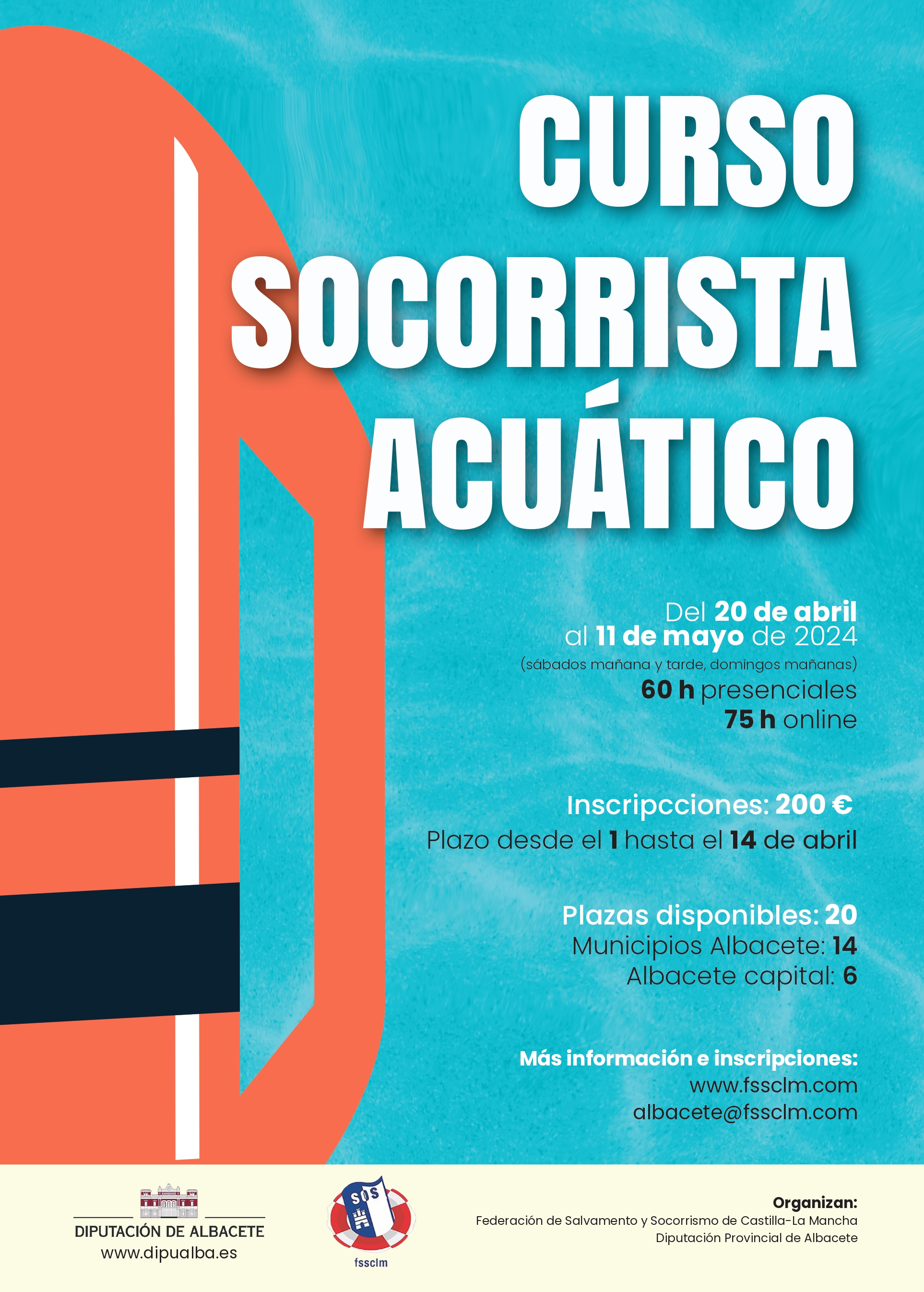 CURSO SOCORRISTA ACUÁTICO

Del 20 de abril al 11 de mayo de 2024
(sábados mañana y tarde, domingos mañanas)
60 h presenciales
75 h online

Inscripcciones: 200 €
Plazo desde el 1 hasta el 14 de abril

Plazas disponibles: 20
Municipios Albacete: 14
Albacete capital: 6

Más información e inscripciones:
www.fssclm.com
albacete@fssclm.com

DIPUTACIÓN DE ALBACETE
www.dipualba.es

SOS
fssclm

Organizan:
Federación de Salvamento y Socorrismo de Castilla-La Mancha
Diputación Provincial de Albacete